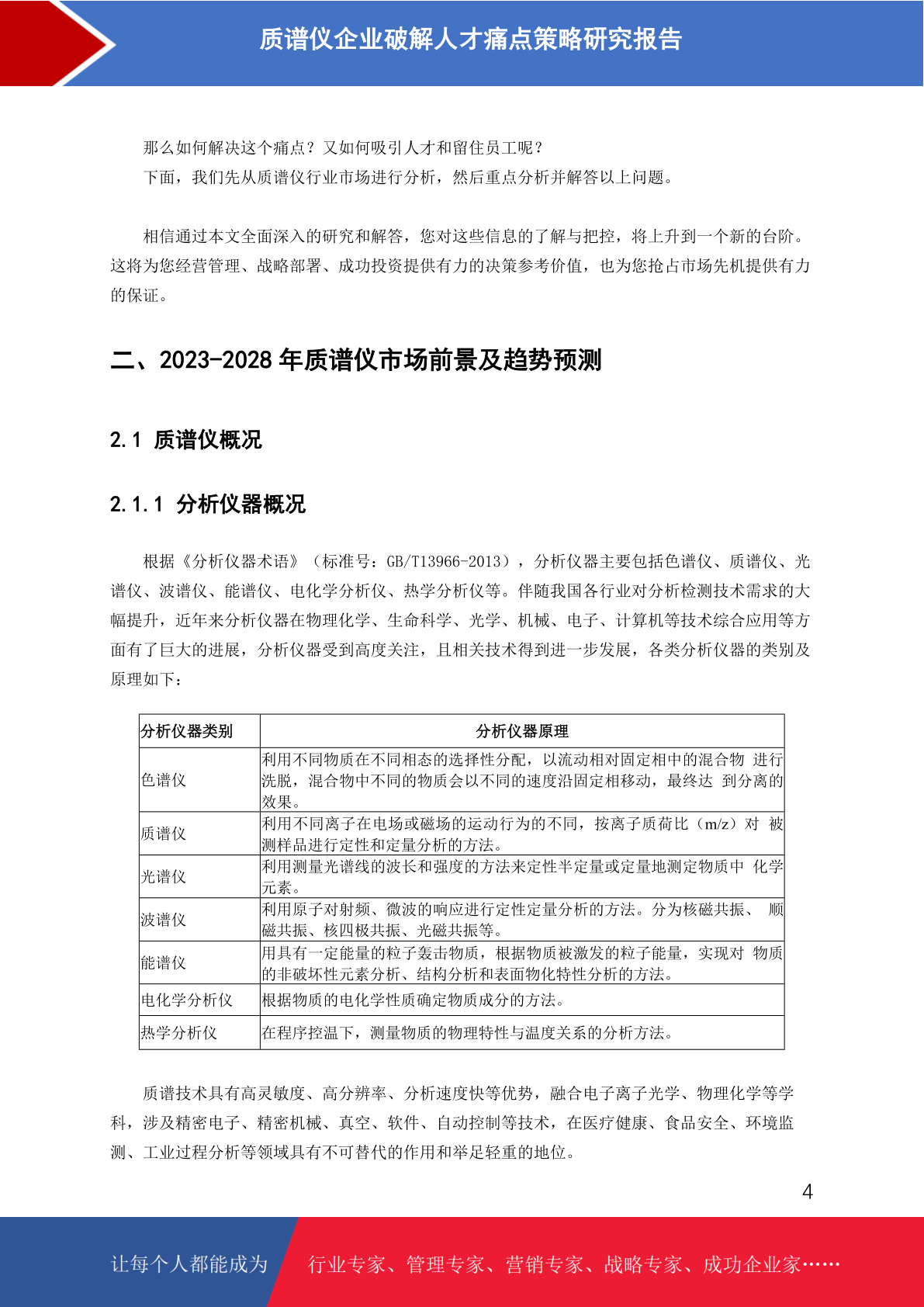 质谱仪企业破解人才痛点策略研究报告

那么如何解决这个痛点？又如何吸引人才和留住员工呢？
下面，我们先从质谱仪行业市场进行分析，然后重点分析并解答以上问题。

相信通过本文全面深入的研究和解答，您对这些信息的了解与把控，将上升到一个新的台阶。这将为您经营管理、战略部署、成功投资提供有力的决策参考价值，也为您抢占市场先机提供有力的保证。

二、2023-2028 年质谱仪市场前景及趋势预测

2.1 质谱仪概况

2.1.1 分析仪器概况

根据《分析仪器术语》（标准号：GB/T13966-2013），分析仪器主要包括色谱仪、质谱仪、光谱仪、波谱仪、能谱仪、电化学分析仪、热学分析仪等。伴随我国各行业对分析检测技术需求的大幅提升，近年来分析仪器在物理化学、生命科学、光学、机械、电子、计算机等技术综合应用等方面有了巨大的进展，分析仪器受到高度关注，且相关技术得到进一步发展，各类分析仪器的类别及原理如下：

| 分析仪器类别 | 分析仪器原理 |
|---|---|
| 色谱仪 | 利用不同物质在不同相态的选择性分配，以流动相对固定相中的混合物 进行洗脱，混合物中不同的物质会以不同的速度沿固定相移动，最终达 到分离的效果。 |
| 质谱仪 | 利用不同离子在电场或磁场的运动行为的不同，按离子质荷比（m/z）对 被测样品进行定性和定量分析的方法。 |
| 光谱仪 | 利用测量光谱线的波长和强度的方法来定性半定量或定量地测定物质中 化学元素。 |
| 波谱仪 | 利用原子对射频、微波的响应进行定性定量分析的方法。分为核磁共振、 顺磁共振、核四极共振、光磁共振等。 |
| 能谱仪 | 用具有一定能量的粒子轰击物质，根据物质被激发的粒子能量，实现对 物质的非破坏性元素分析、结构分析和表面物化特性分析的方法。 |
| 电化学分析仪 | 根据物质的电化学性质确定物质成分的方法。 |
| 热学分析仪 | 在程序控温下，测量物质的物理特性与温度关系的分析方法。 |

质谱技术具有高灵敏度、高分辨率、分析速度快等优势，融合电子离子光学、物理化学等学科，涉及精密电子、精密机械、真空、软件、自动控制等技术，在医疗健康、食品安全、环境监测、工业过程分析等领域具有不可替代的作用和举足轻重的地位。

4

让每个人都能成为 行业专家、管理专家、营销专家、战略专家、成功企业家……